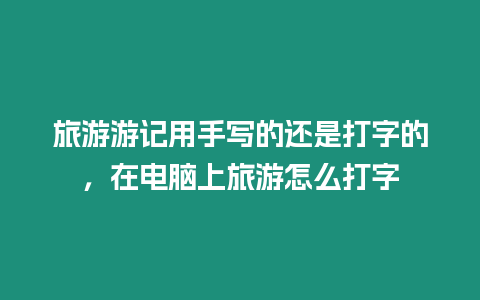 旅游游记用手写的还是打字的，在电脑上旅游怎么打字